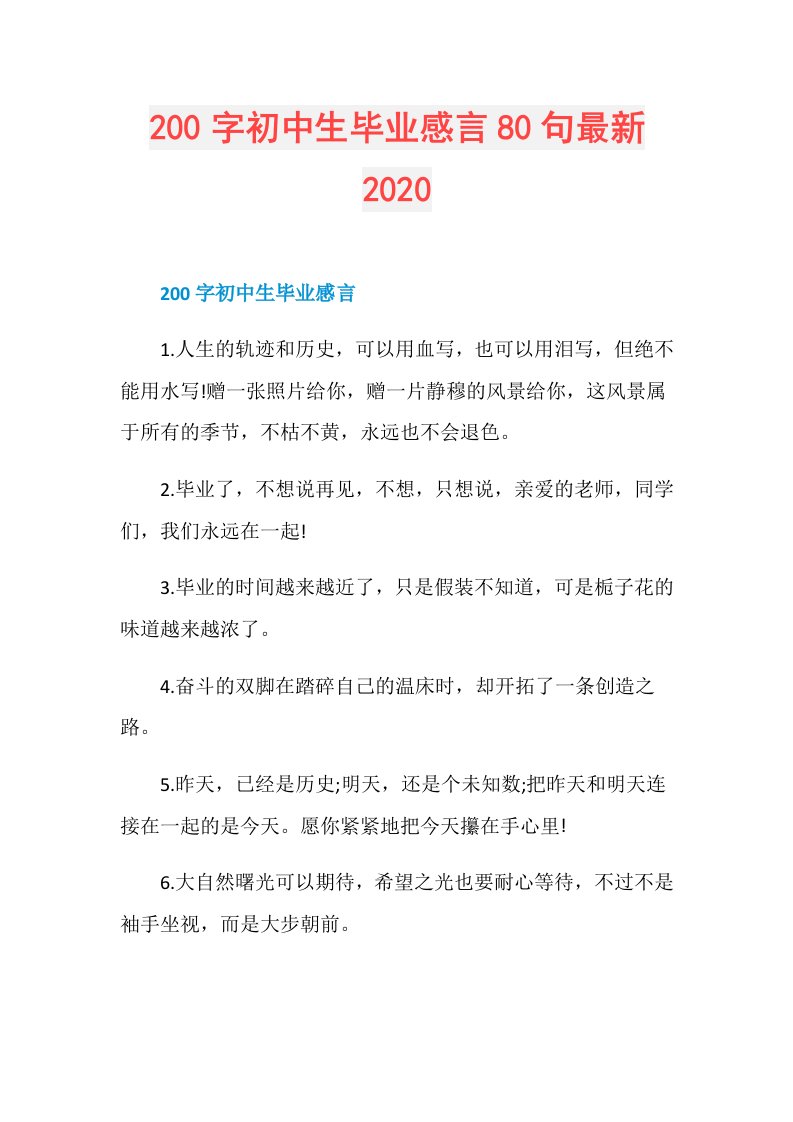 200 字初中生毕业感言 80 句最新 2020

200 字初中生毕业感言

1.人生的轨迹和历史，可以用血写，也可以用泪写，但绝不能用水写!赠一张照片给你，赠一片静穆的风景给你，这风景属于所有的季节，不枯不黄，永远也不会退色。

2.毕业了，不想说再见，不想，只想说，亲爱的老师，同学们，我们永远在一起!

3.毕业的时间越来越近了，只是假装不知道，可是栀子花的味道越来越浓了。

4.奋斗的双脚在踏碎自己的温床时，却开拓了一条创造之路。

5.昨天，已经是历史;明天，还是个未知数;把昨天和明天连接在一起的是今天。愿你紧紧地把今天攥在手心里!

6.大自然曙光可以期待，希望之光也要耐心等待，不过不是袖手坐视，而是大步朝前。